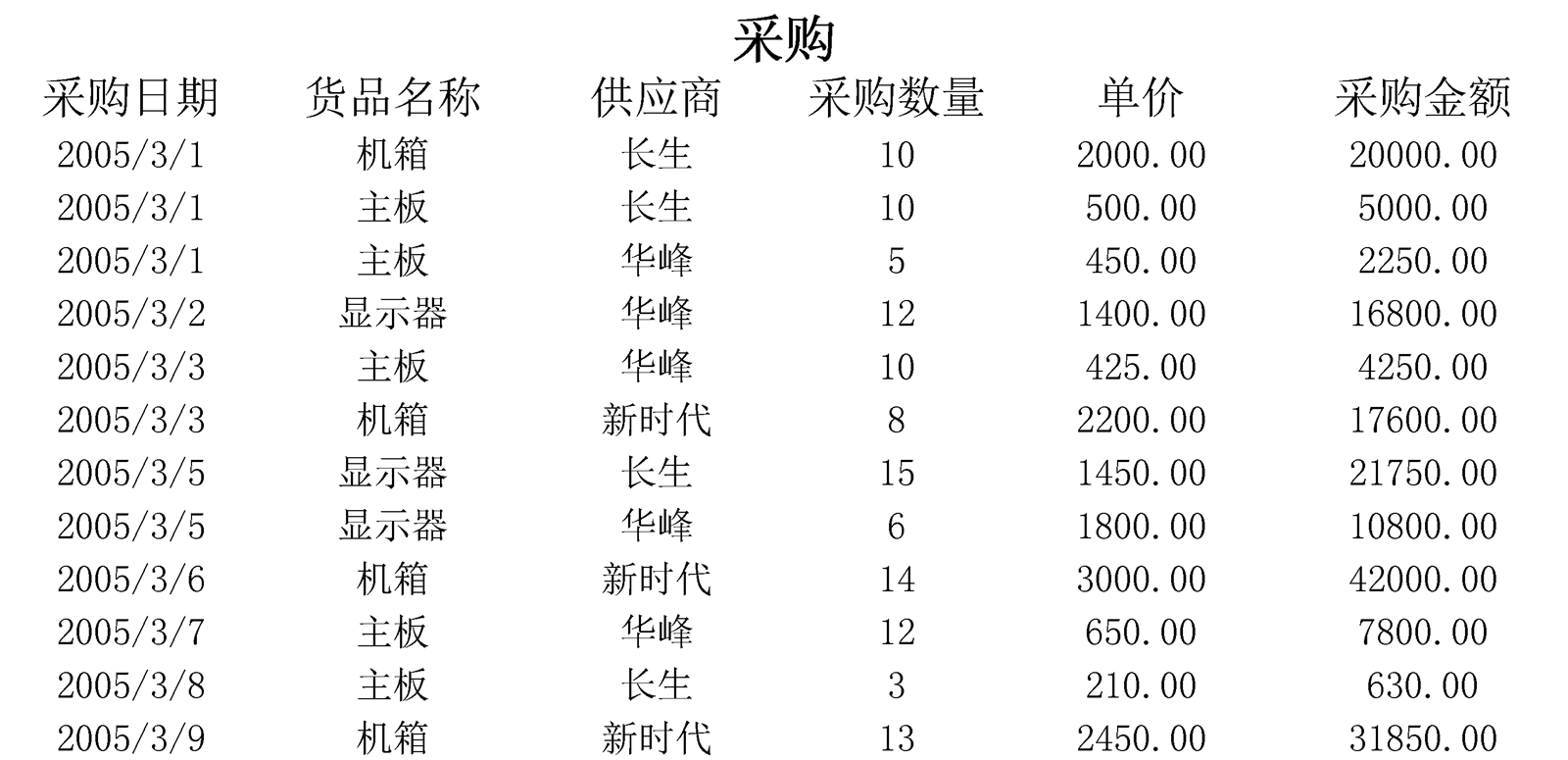 采购

| 采购日期 | 货品名称 | 供应商 | 采购数量 | 单价 | 采购金额 |
|---|---|---|---|---|---|
| 2005/3/1 | 机箱 | 长生 | 10 | 2000.00 | 20000.00 |
| 2005/3/1 | 主板 | 长生 | 10 | 500.00 | 5000.00 |
| 2005/3/1 | 主板 | 华峰 | 5 | 450.00 | 2250.00 |
| 2005/3/2 | 显示器 | 华峰 | 12 | 1400.00 | 16800.00 |
| 2005/3/3 | 主板 | 华峰 | 10 | 425.00 | 4250.00 |
| 2005/3/3 | 机箱 | 新时代 | 8 | 2200.00 | 17600.00 |
| 2005/3/5 | 显示器 | 长生 | 15 | 1450.00 | 21750.00 |
| 2005/3/5 | 显示器 | 华峰 | 6 | 1800.00 | 10800.00 |
| 2005/3/6 | 机箱 | 新时代 | 14 | 3000.00 | 42000.00 |
| 2005/3/7 | 主板 | 华峰 | 12 | 650.00 | 7800.00 |
| 2005/3/8 | 主板 | 长生 | 3 | 210.00 | 630.00 |
| 2005/3/9 | 机箱 | 新时代 | 13 | 2450.00 | 31850.00 |